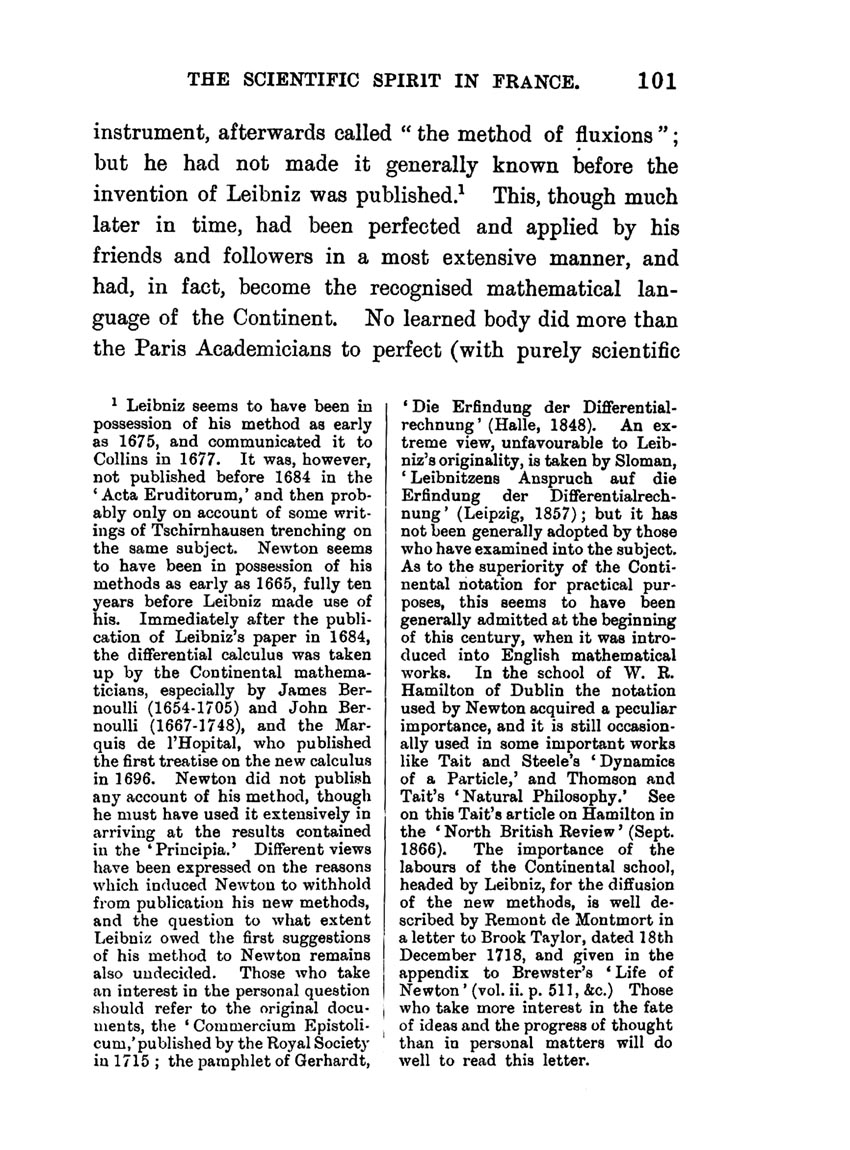 THE SCIENTIFIC SPIRIT IN FRANCE. 101

instrument, afterwards called "the method of fluxions"; but he had not made it generally known before the invention of Leibniz was published.$^1$ This, though much later in time, had been perfected and applied by his friends and followers in a most extensive manner, and had, in fact, become the recognised mathematical language of the Continent. No learned body did more than the Paris Academicians to perfect (with purely scientific

$^1$ Leibniz seems to have been in possession of his method as early as 1675, and communicated it to Collins in 1677. It was, however, not published before 1684 in the 'Acta Eruditorum,' and then probably only on account of some writings of Tschirnhausen trenching on the same subject. Newton seems to have been in possession of his methods as early as 1665, fully ten years before Leibniz made use of his. Immediately after the publication of Leibniz's paper in 1684, the differential calculus was taken up by the Continental mathematicians, especially by James Bernoulli (1654-1705) and John Bernoulli (1667-1748), and the Marquis de l'Hopital, who published the first treatise on the new calculus in 1696. Newton did not publish any account of his method, though he must have used it extensively in arriving at the results contained in the 'Principia.' Different views have been expressed on the reasons which induced Newton to withhold from publication his new methods, and the question to what extent Leibniz owed the first suggestions of his method to Newton remains also undecided. Those who take an interest in the personal question should refer to the original documents, the 'Commercium Epistolicum,' published by the Royal Society in 1715; the pamphlet of Gerhardt, 'Die Erfindung der Differentialrechnung' (Halle, 1848). An extreme view, unfavourable to Leibniz's originality, is taken by Sloman, 'Leibnitzens Anspruch auf die Erfindung der Differentialrechnung' (Leipzig, 1857); but it has not been generally adopted by those who have examined into the subject. As to the superiority of the Continental notation for practical purposes, this seems to have been generally admitted at the beginning of this century, when it was introduced into English mathematical works. In the school of W. R. Hamilton of Dublin the notation used by Newton acquired a peculiar importance, and it is still occasionally used in some important works like Tait and Steele's 'Dynamics of a Particle,' and Thomson and Tait's 'Natural Philosophy.' See on this Tait's article on Hamilton in the 'North British Review' (Sept. 1866). The importance of the labours of the Continental school, headed by Leibniz, for the diffusion of the new methods, is well described by Remont de Montmort in a letter to Brook Taylor, dated 18th December 1718, and given in the appendix to Brewster's 'Life of Newton' (vol. ii. p. 511, &c.) Those who take more interest in the fate of ideas and the progress of thought than in personal matters will do well to read this letter.